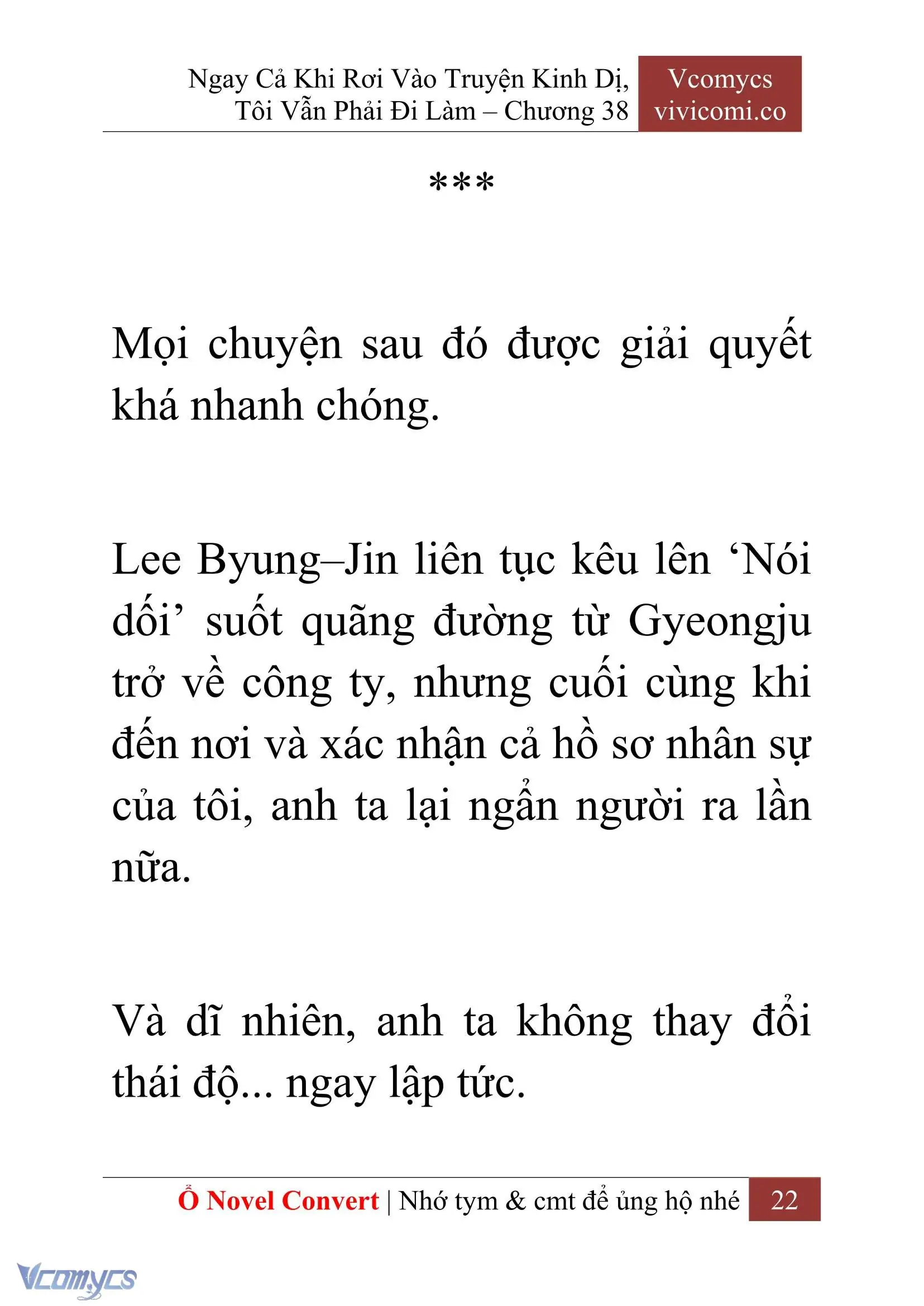 Ngay Cả Khi Rơi Vào Truyện Kinh Dị, Tôi Vẫn Phải Đi Làm – Chương 38

Vcomycs
vivicomi.co

***

Mọi chuyện sau đó được giải quyết khá nhanh chóng.

Lee Byung–Jin liên tục kêu lên ‘Nói dối’ suốt quãng đường từ Gyeongju trở về công ty, nhưng cuối cùng khi đến nơi và xác nhận cả hồ sơ nhân sự của tôi, anh ta lại ngẩn người ra lần nữa.

Và dĩ nhiên, anh ta không thay đổi thái độ... ngay lập tức.

Ổ Novel Convert | Nhớ tym & cmt để ủng hộ nhé 22

Vcomycs